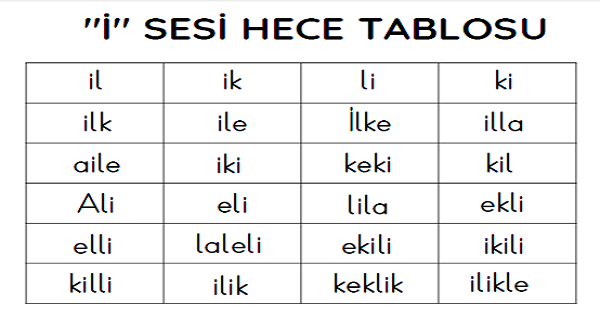 "İ" SESİ HECE TABLOSU

| il | ik | li | ki |
|---|---|---|---|
| ilk | ile | İlke | illa |
| aile | iki | keki | kil |
| Ali | eli | lila | ekli |
| elli | laleli | ekili | ikili |
| killi | ilik | keklik | ilikle |